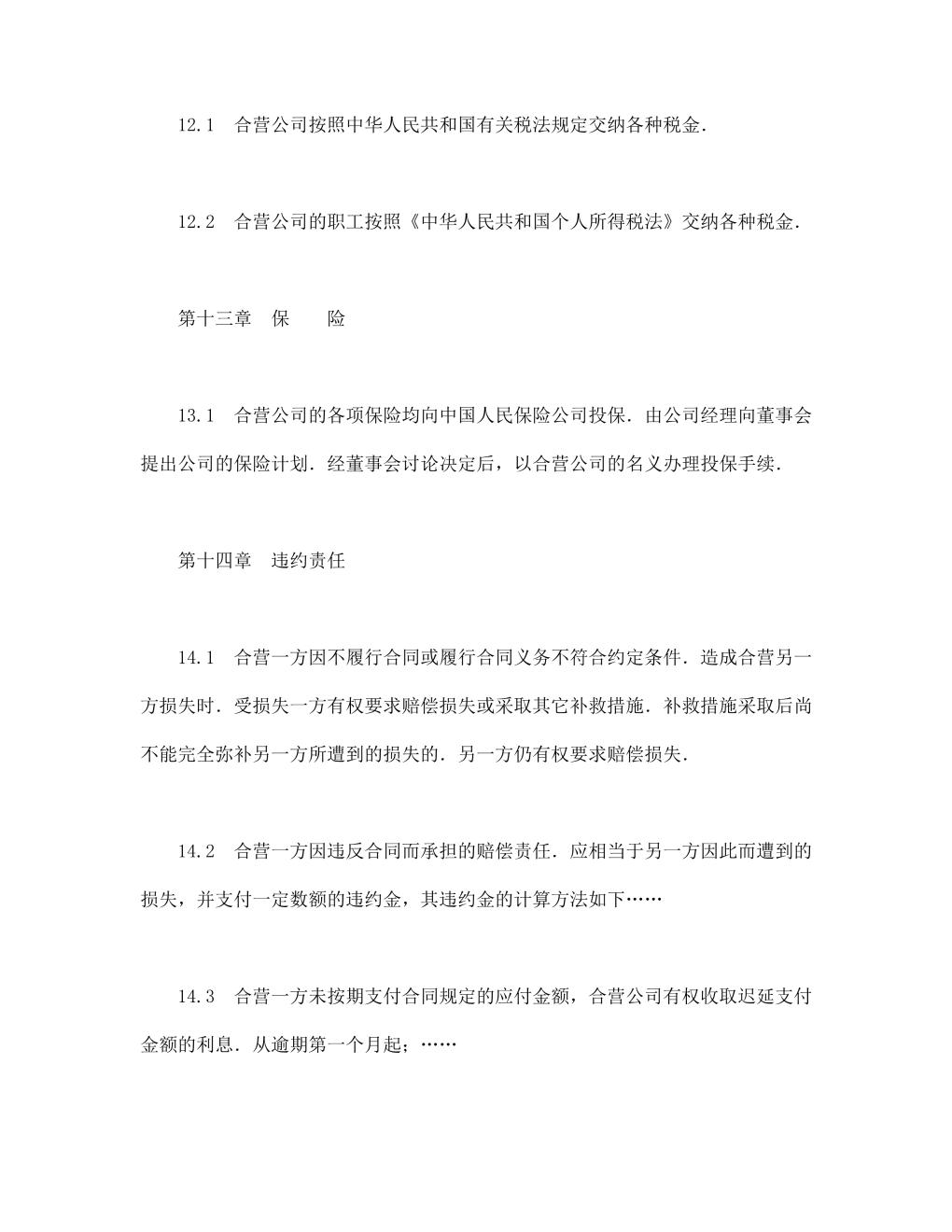 12.1　合营公司按照中华人民共和国有关税法规定交纳各种税金.

12.2　合营公司的职工按照《中华人民共和国个人所得税法》交纳各种税金.

第十三章　保　　险

13.1　合营公司的各项保险均向中国人民保险公司投保．由公司经理向董事会提出公司的保险计划．经董事会讨论决定后，以合营公司的名义办理投保手续.

第十四章　违约责任

14.1　合营一方因不履行合同或履行合同义务不符合约定条件．造成合营另一方损失时．受损失一方有权要求赔偿损失或采取其它补救措施．补救措施采取后尚不能完全弥补另一方所遭到的损失的．另一方仍有权要求赔偿损失.

14.2　合营一方因违反合同而承担的赔偿责任．应相当于另一方因此而遭到的损失，并支付一定数额的违约金，其违约金的计算方法如下……

14.3　合营一方未按期支付合同规定的应付金额，合营公司有权收取迟延支付金额的利息．从逾期第一个月起；……